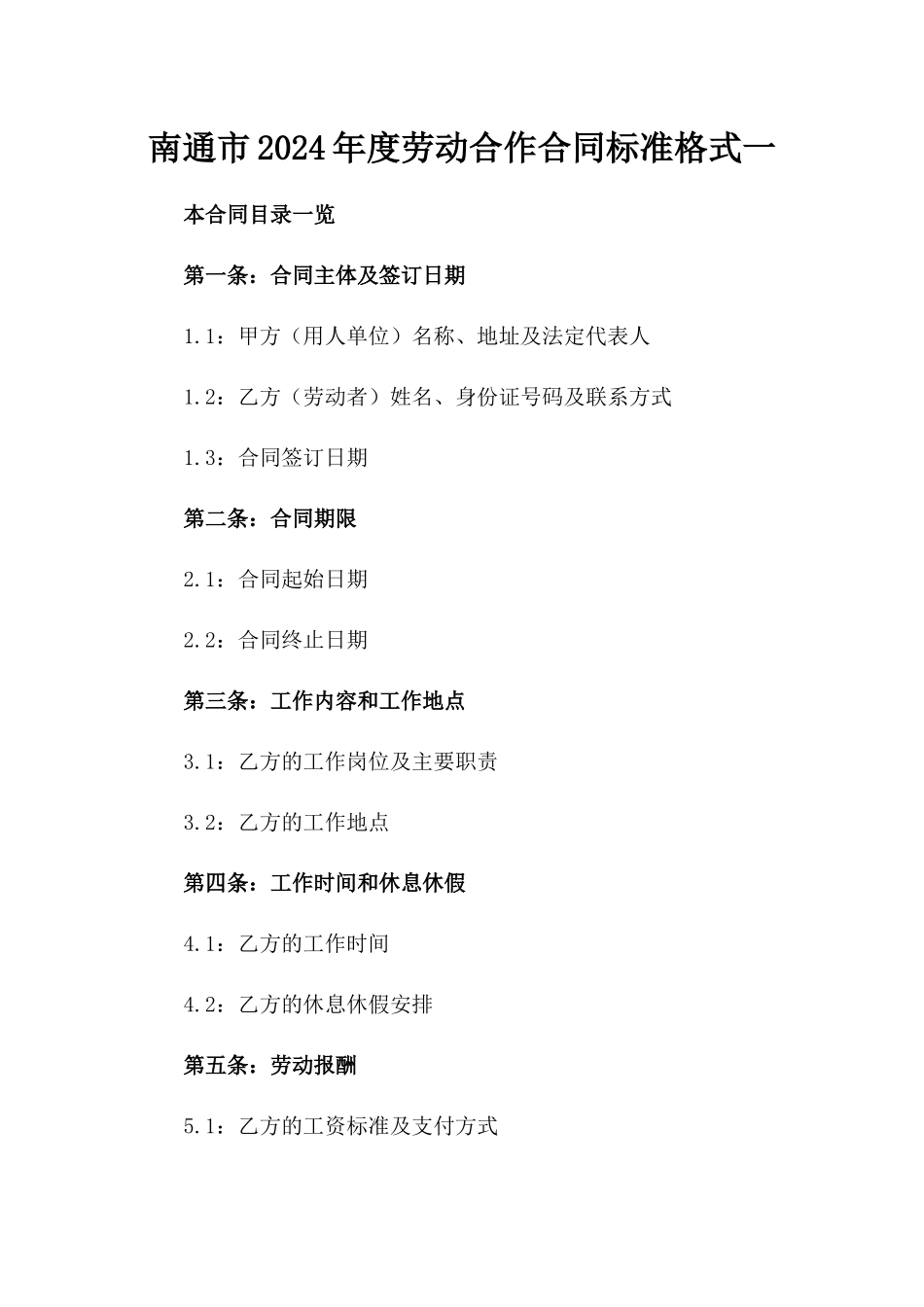 南通市2024年度劳动合作合同标准格式一

本合同目录一览

第一条：合同主体及签订日期

1.1：甲方（用人单位）名称、地址及法定代表人

1.2：乙方（劳动者）姓名、身份证号码及联系方式

1.3：合同签订日期

第二条：合同期限

2.1：合同起始日期

2.2：合同终止日期

第三条：工作内容和工作地点

3.1：乙方的工作岗位及主要职责

3.2：乙方的工作地点

第四条：工作时间和休息休假

4.1：乙方的工作时间

4.2：乙方的休息休假安排

第五条：劳动报酬

5.1：乙方的工资标准及支付方式